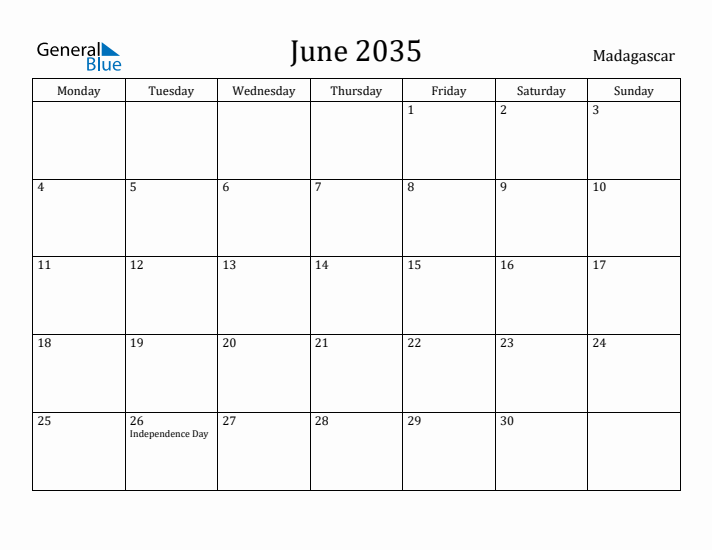 General Blue

June 2035

Madagascar

| Monday | Tuesday | Wednesday | Thursday | Friday | Saturday | Sunday |
|---|---|---|---|---|---|---|
| | | | | 1 | 2 | 3 |
| 4 | 5 | 6 | 7 | 8 | 9 | 10 |
| 11 | 12 | 13 | 14 | 15 | 16 | 17 |
| 18 | 19 | 20 | 21 | 22 | 23 | 24 |
| 25 | 26 Independence Day | 27 | 28 | 29 | 30 | |